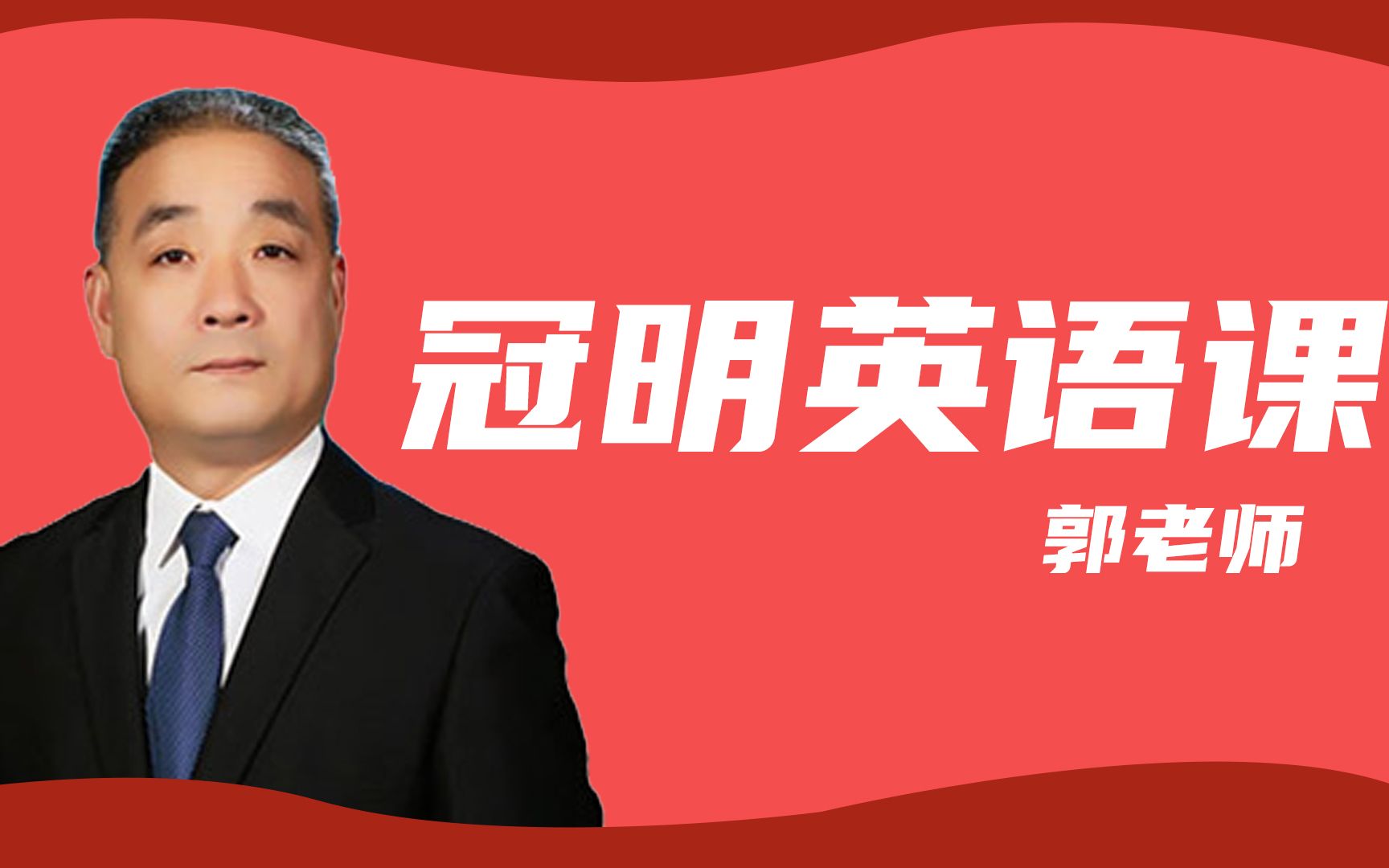 冠明英语课

郭老师